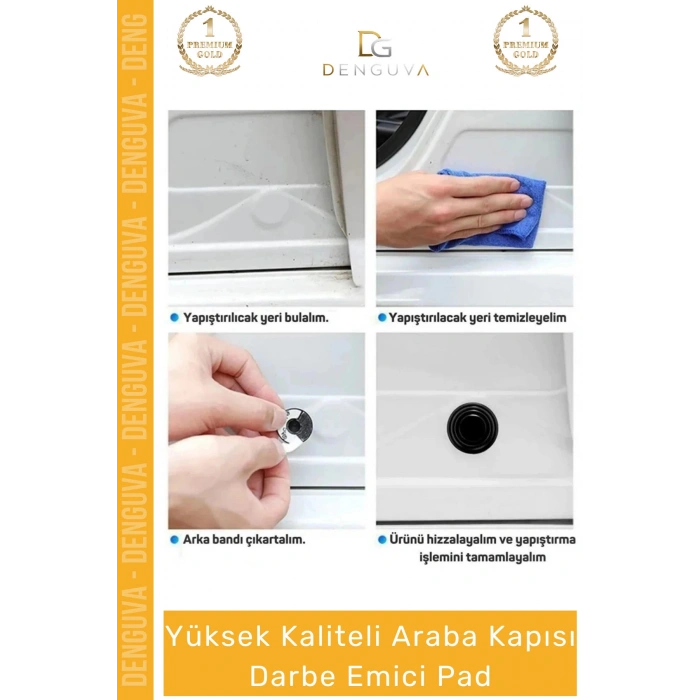 DENGUVA - DENGUVA - DENGUVA - DENGUVA - DENG

1 PREMIUM GOLD

DG DENGUVA

1 PREMIUM GOLD

Yapıştırılıcak yeri bulalım.

Yapıştırılacak yeri temizleyelim

Arka bandı çıkartalım.

Ürünü hizzalayalım ve yapıştırma işlemini tamamlayalım

Yüksek Kaliteli Araba Kapısı Darbe Emici Pad